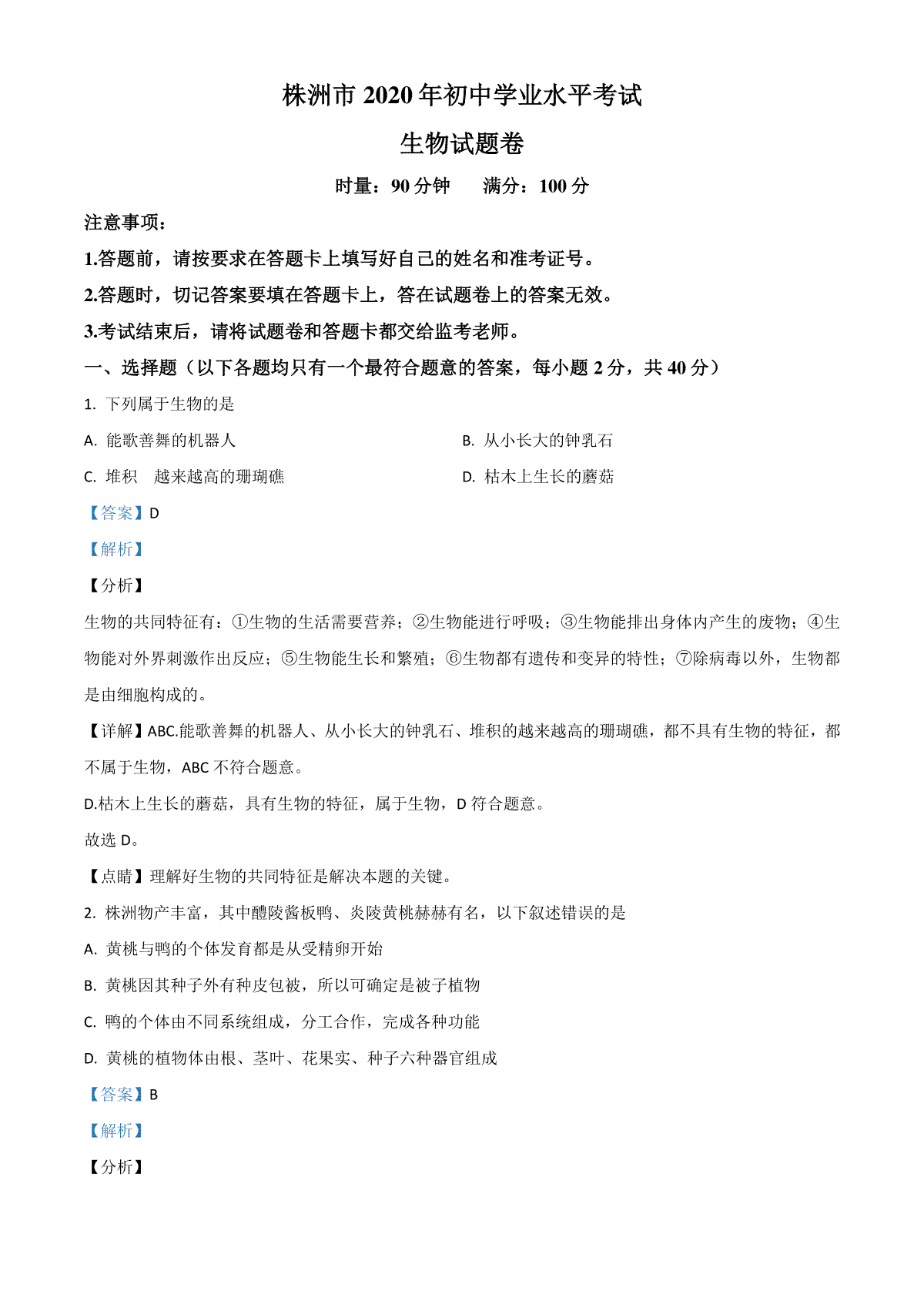 株洲市 2020 年初中学业水平考试

生物试题卷

时量：90 分钟　　满分：100 分

注意事项：

1.答题前，请按要求在答题卡上填写好自己的姓名和准考证号。

2.答题时，切记答案要填在答题卡上，答在试题卷上的答案无效。

3.考试结束后，请将试题卷和答题卡都交给监考老师。

一、选择题（以下各题均只有一个最符合题意的答案，每小题 2 分，共 40 分）

1. 下列属于生物的是

A. 能歌善舞的机器人　　B. 从小长大的钟乳石

C. 堆积　越来越高的珊瑚礁　　D. 枯木上生长的蘑菇

【答案】D

【解析】

【分析】

生物的共同特征有：①生物的生活需要营养；②生物能进行呼吸；③生物能排出身体内产生的废物；④生物能对外界刺激作出反应；⑤生物能生长和繁殖；⑥生物都有遗传和变异的特性；⑦除病毒以外，生物都是由细胞构成的。

【详解】ABC.能歌善舞的机器人、从小长大的钟乳石、堆积的越来越高的珊瑚礁，都不具有生物的特征，都不属于生物，ABC 不符合题意。

D.枯木上生长的蘑菇，具有生物的特征，属于生物，D 符合题意。

故选 D。

【点睛】理解好生物的共同特征是解决本题的关键。

2. 株洲物产丰富，其中醴陵酱板鸭、炎陵黄桃赫赫有名，以下叙述错误的是

A. 黄桃与鸭的个体发育都是从受精卵开始

B. 黄桃因其种子外有种皮包被，所以可确定是被子植物

C. 鸭的个体由不同系统组成，分工合作，完成各种功能

D. 黄桃的植物体由根、茎叶、花果实、种子六种器官组成

【答案】B

【解析】

【分析】